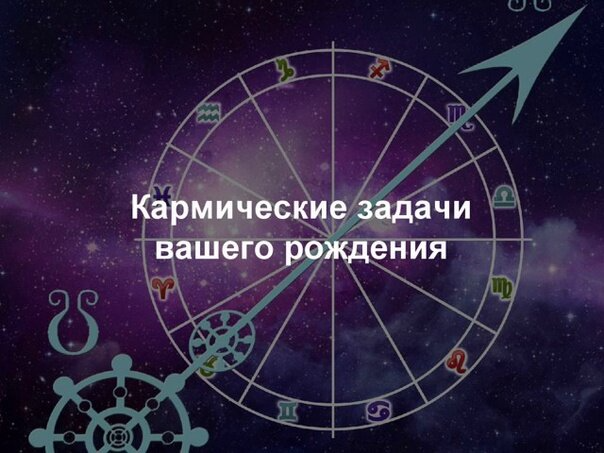 Кармические задачи вашего рождения